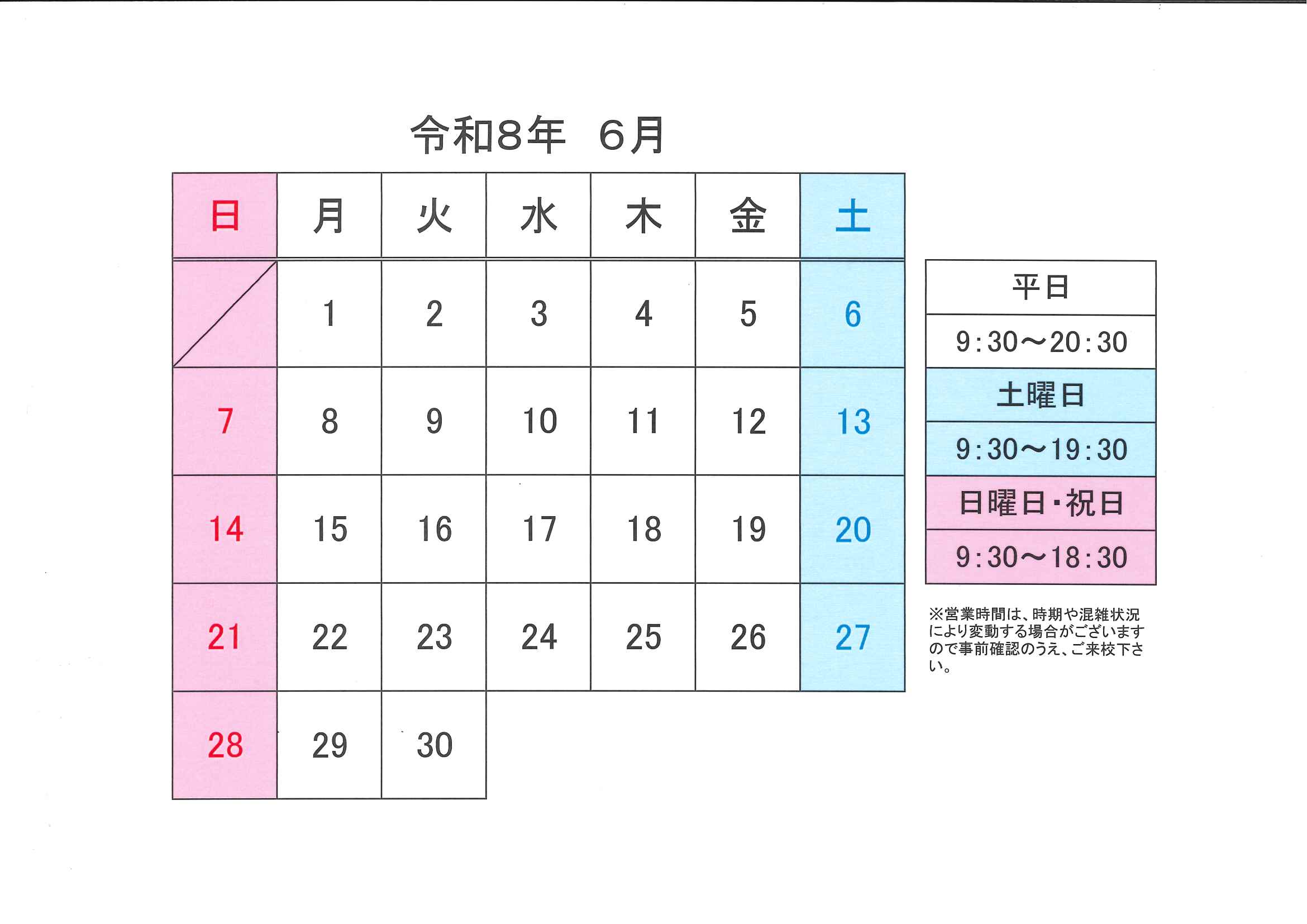 令和8年　6月

| 日 | 月 | 火 | 水 | 木 | 金 | 土 |
|---|---|---|---|---|---|---|
|  | 1 | 2 | 3 | 4 | 5 | 6 |
| 7 | 8 | 9 | 10 | 11 | 12 | 13 |
| 14 | 15 | 16 | 17 | 18 | 19 | 20 |
| 21 | 22 | 23 | 24 | 25 | 26 | 27 |
| 28 | 29 | 30 |  |  |  |  |

| 平日 |
|---|
| 9:30～20:30 |
| 土曜日 |
| 9:30～19:30 |
| 日曜日・祝日 |
| 9:30～18:30 |

※営業時間は、時期や混雑状況により変動する場合がございますので事前確認のうえ、ご来校下さい。